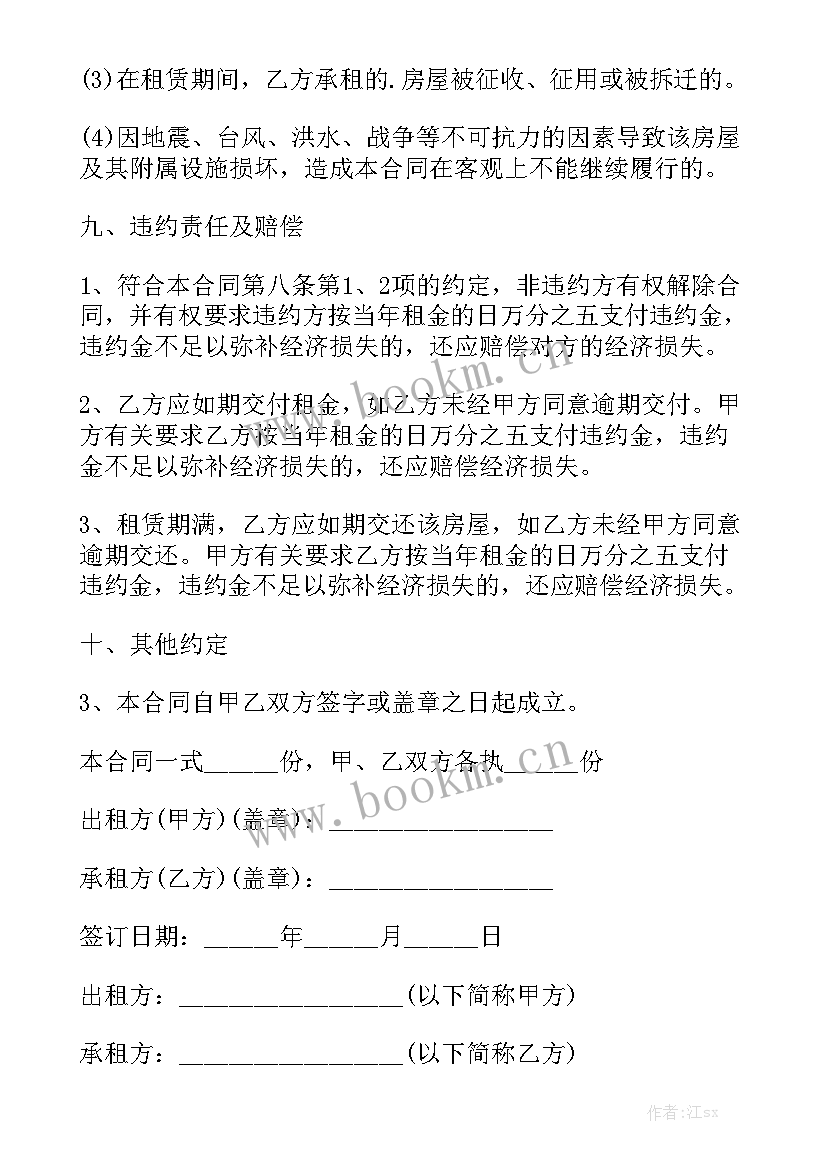 (3)在租赁期间，乙方承租的.房屋被征收、征用或被拆迁的。

(4)因地震、台风、洪水、战争等不可抗力的因素导致该房屋及其附属设施损坏，造成本合同在客观上不能继续履行的。

九、违约责任及赔偿

1、符合本合同第八条第1、2项的约定，非违约方有权解除合同，并有权要求违约方按当年租金的日万分之五支付违约金，违约金不足以弥补经济损失的，还应赔偿对方的经济损失。

2、乙方应如期交付租金，如乙方未经甲方同意逾期交付。甲方有关要求乙方按当年租金的日万分之五支付违约金，违约金不足以弥补经济损失的，还应赔偿经济损失。

3、租赁期满，乙方应如期交还该房屋，如乙方未经甲方同意逾期交还。甲方有关要求乙方按当年租金的日万分之五支付违约金，违约金不足以弥补经济损失的，还应赔偿经济损失。

十、其他约定

3、本合同自甲乙双方签字或盖章之日起成立。

本合同一式______份，甲、乙双方各执______份

出租方(甲方)(盖章)：__________________

承租方(乙方)(盖章)：__________________

签订日期：______年______月______日

出租方：__________________(以下简称甲方)

承租方：__________________(以下简称乙方)

www.bookm.cn

www.bookm.cn

作者:江sx